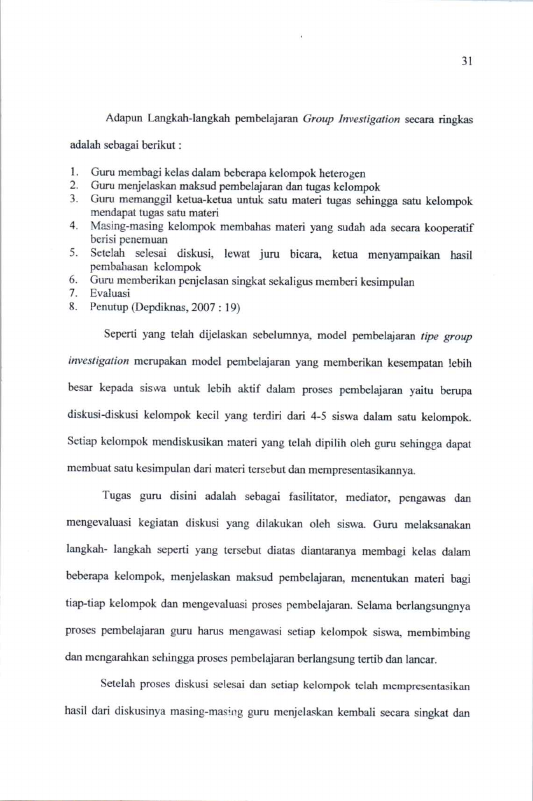 31

Adapun Langkah-langkah pembelajaran Group Investigation secara ringkas adalah sebagai berikut :

1. Guru membagi kelas dalam beberapa kelompok heterogen
2. Guru menjelaskan maksud pembelajaran dan tugas kelompok
3. Guru memanggil ketua-ketua untuk satu materi tugas sehingga satu kelompok mendapat tugas satu materi
4. Masing-masing kelompok membahas materi yang sudah ada secara kooperatif berisi penemuan
5. Setelah selesai diskusi, lewat juru bicara, ketua menyampaikan hasil pembahasan kelompok
6. Guru memberikan penjelasan singkat sekaligus memberi kesimpulan
7. Evaluasi
8. Penutup (Depdiknas, 2007 : 19)

Seperti yang telah dijelaskan sebelumnya, model pembelajaran tipe group investigation merupakan model pembelajaran yang memberikan kesempatan lebih besar kepada siswa untuk lebih aktif dalam proses pembelajaran yaitu berupa diskusi-diskusi kelompok kecil yang terdiri dari 4-5 siswa dalam satu kelompok. Setiap kelompok mendiskusikan materi yang telah dipilih oleh guru sehingga dapat membuat satu kesimpulan dari materi tersebut dan mempresentasikannya.

Tugas guru disini adalah sebagai fasilitator, mediator, pengawas dan mengevaluasi kegiatan diskusi yang dilakukan oleh siswa. Guru melaksanakan langkah- langkah seperti yang tersebut diatas diantaranya membagi kelas dalam beberapa kelompok, menjelaskan maksud pembelajaran, menentukan materi bagi tiap-tiap kelompok dan mengevaluasi proses pembelajaran. Selama berlangsungnya proses pembelajaran guru harus mengawasi setiap kelompok siswa, membimbing dan mengarahkan sehingga proses pembelajaran berlangsung tertib dan lancar.

Setelah proses diskusi selesai dan setiap kelompok telah mempresentasikan hasil dari diskusinya masing-masing guru menjelaskan kembali secara singkat dan